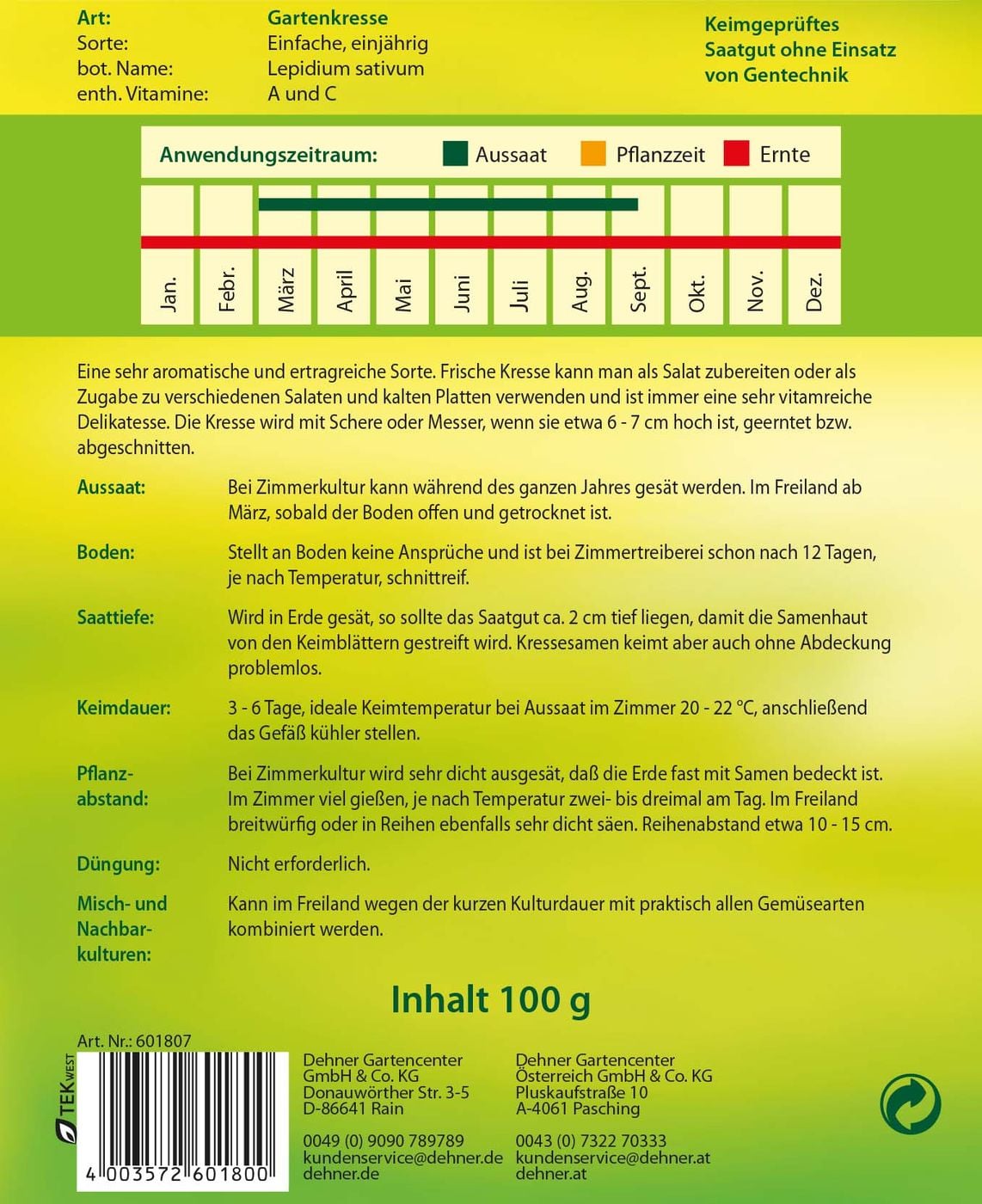 Art: Gartenkresse
Sorte: Einfache, einjährig
bot. Name: Lepidium sativum
enth. Vitamine: A und C

Keimgeprüftes Saatgut ohne Einsatz von Gentechnik

Anwendungszeitraum: Aussaat Pflanzzeit Ernte

Jan. Febr. März April Mai Juni Juli Aug. Sept. Okt. Nov. Dez.

Eine sehr aromatische und ertragreiche Sorte. Frische Kresse kann man als Salat zubereiten oder als Zugabe zu verschiedenen Salaten und kalten Platten verwenden und ist immer eine sehr vitamreiche Delikatesse. Die Kresse wird mit Schere oder Messer, wenn sie etwa 6 - 7 cm hoch ist, geerntet bzw. abgeschnitten.

Aussaat: Bei Zimmerkultur kann während des ganzen Jahres gesät werden. Im Freiland ab März, sobald der Boden offen und getrocknet ist.

Boden: Stellt an Boden keine Ansprüche und ist bei Zimmertreiberei schon nach 12 Tagen, je nach Temperatur, schnittreif.

Saattiefe: Wird in Erde gesät, so sollte das Saatgut ca. 2 cm tief liegen, damit die Samenhaut von den Keimblättern gestreift wird. Kressesamen keimt aber auch ohne Abdeckung problemlos.

Keimdauer: 3 - 6 Tage, ideale Keimtemperatur bei Aussaat im Zimmer 20 - 22 °C, anschließend das Gefäß kühler stellen.

Pflanzabstand: Bei Zimmerkultur wird sehr dicht ausgesät, daß die Erde fast mit Samen bedeckt ist. Im Zimmer viel gießen, je nach Temperatur zwei- bis dreimal am Tag. Im Freiland breitwürfig oder in Reihen ebenfalls sehr dicht säen. Reihenabstand etwa 10 - 15 cm.

Düngung: Nicht erforderlich.

Misch- und Nachbarkulturen: Kann im Freiland wegen der kurzen Kulturdauer mit praktisch allen Gemüsearten kombiniert werden.

Inhalt 100 g

Art. Nr.: 601807

TEK WEST

4 003572 601800

Dehner Gartencenter GmbH & Co. KG
Donauwörther Str. 3-5
D-86641 Rain

0049 (0) 9090 789789
kundenservice@dehner.de
dehner.de

Dehner Gartencenter Österreich GmbH & Co. KG
Pluskaufstraße 10
A-4061 Pasching

0043 (0) 7322 70333
kundenservice@dehner.at
dehner.at